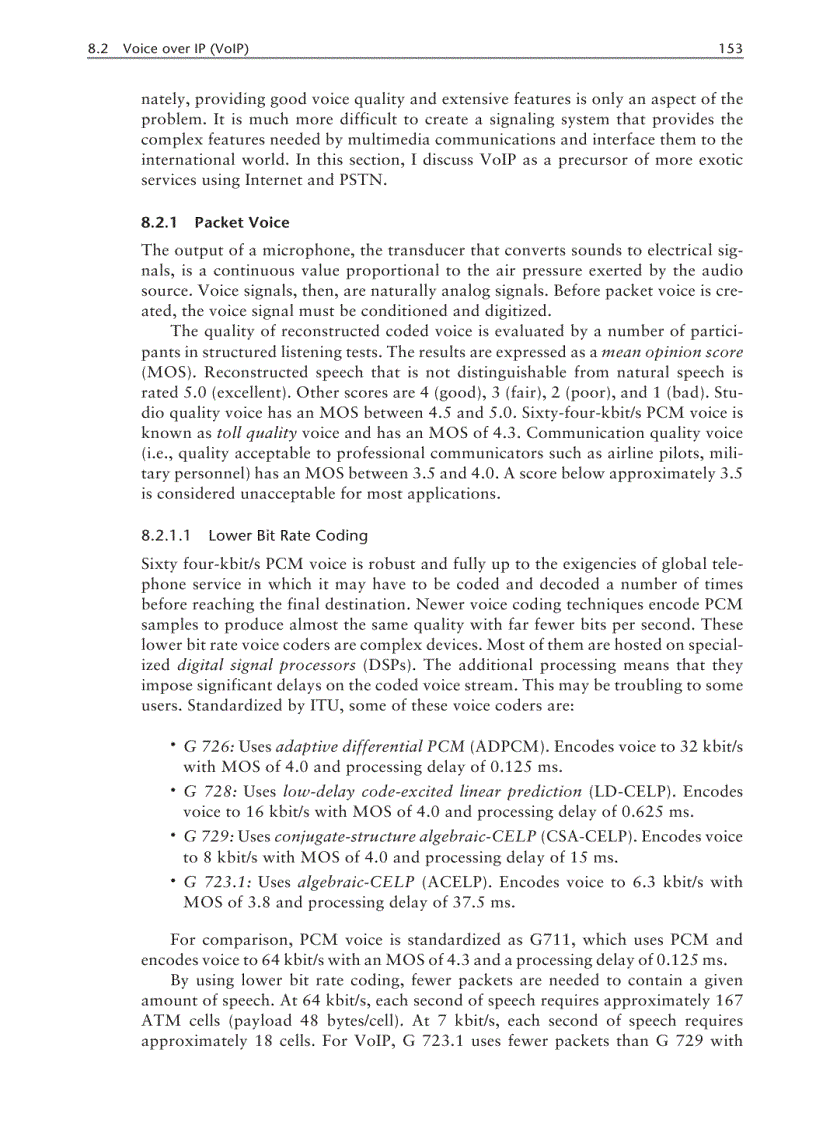 8.2 Voice over IP (VoIP) 153

nately, providing good voice quality and extensive features is only an aspect of the problem. It is much more difficult to create a signaling system that provides the complex features needed by multimedia communications and interface them to the international world. In this section, I discuss VoIP as a precursor of more exotic services using Internet and PSTN.

8.2.1 Packet Voice

The output of a microphone, the transducer that converts sounds to electrical signals, is a continuous value proportional to the air pressure exerted by the audio source. Voice signals, then, are naturally analog signals. Before packet voice is created, the voice signal must be conditioned and digitized.

The quality of reconstructed coded voice is evaluated by a number of participants in structured listening tests. The results are expressed as a mean opinion score (MOS). Reconstructed speech that is not distinguishable from natural speech is rated 5.0 (excellent). Other scores are 4 (good), 3 (fair), 2 (poor), and 1 (bad). Studio quality voice has an MOS between 4.5 and 5.0. Sixty-four-kbit/s PCM voice is known as toll quality voice and has an MOS of 4.3. Communication quality voice (i.e., quality acceptable to professional communicators such as airline pilots, military personnel) has an MOS between 3.5 and 4.0. A score below approximately 3.5 is considered unacceptable for most applications.

8.2.1.1 Lower Bit Rate Coding

Sixty four-kbit/s PCM voice is robust and fully up to the exigencies of global telephone service in which it may have to be coded and decoded a number of times before reaching the final destination. Newer voice coding techniques encode PCM samples to produce almost the same quality with far fewer bits per second. These lower bit rate voice coders are complex devices. Most of them are hosted on specialized digital signal processors (DSPs). The additional processing means that they impose significant delays on the coded voice stream. This may be troubling to some users. Standardized by ITU, some of these voice coders are:

• G 726: Uses adaptive differential PCM (ADPCM). Encodes voice to 32 kbit/s with MOS of 4.0 and processing delay of 0.125 ms.
• G 728: Uses low-delay code-excited linear prediction (LD-CELP). Encodes voice to 16 kbit/s with MOS of 4.0 and processing delay of 0.625 ms.
• G 729: Uses conjugate-structure algebraic-CELP (CSA-CELP). Encodes voice to 8 kbit/s with MOS of 4.0 and processing delay of 15 ms.
• G 723.1: Uses algebraic-CELP (ACELP). Encodes voice to 6.3 kbit/s with MOS of 3.8 and processing delay of 37.5 ms.

For comparison, PCM voice is standardized as G711, which uses PCM and encodes voice to 64 kbit/s with an MOS of 4.3 and a processing delay of 0.125 ms.

By using lower bit rate coding, fewer packets are needed to contain a given amount of speech. At 64 kbit/s, each second of speech requires approximately 167 ATM cells (payload 48 bytes/cell). At 7 kbit/s, each second of speech requires approximately 18 cells. For VoIP, G 723.1 uses fewer packets than G 729 with